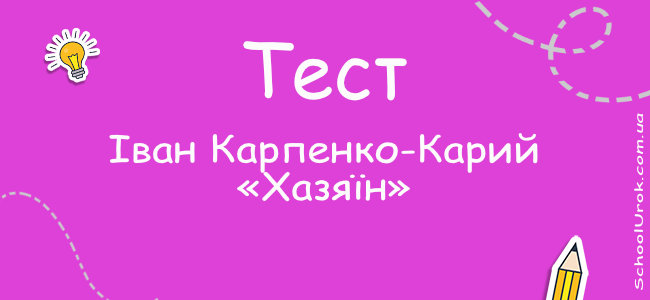 Тест

Іван Карпенко-Карий «Хазяїн»

SchoolUrok.com.ua